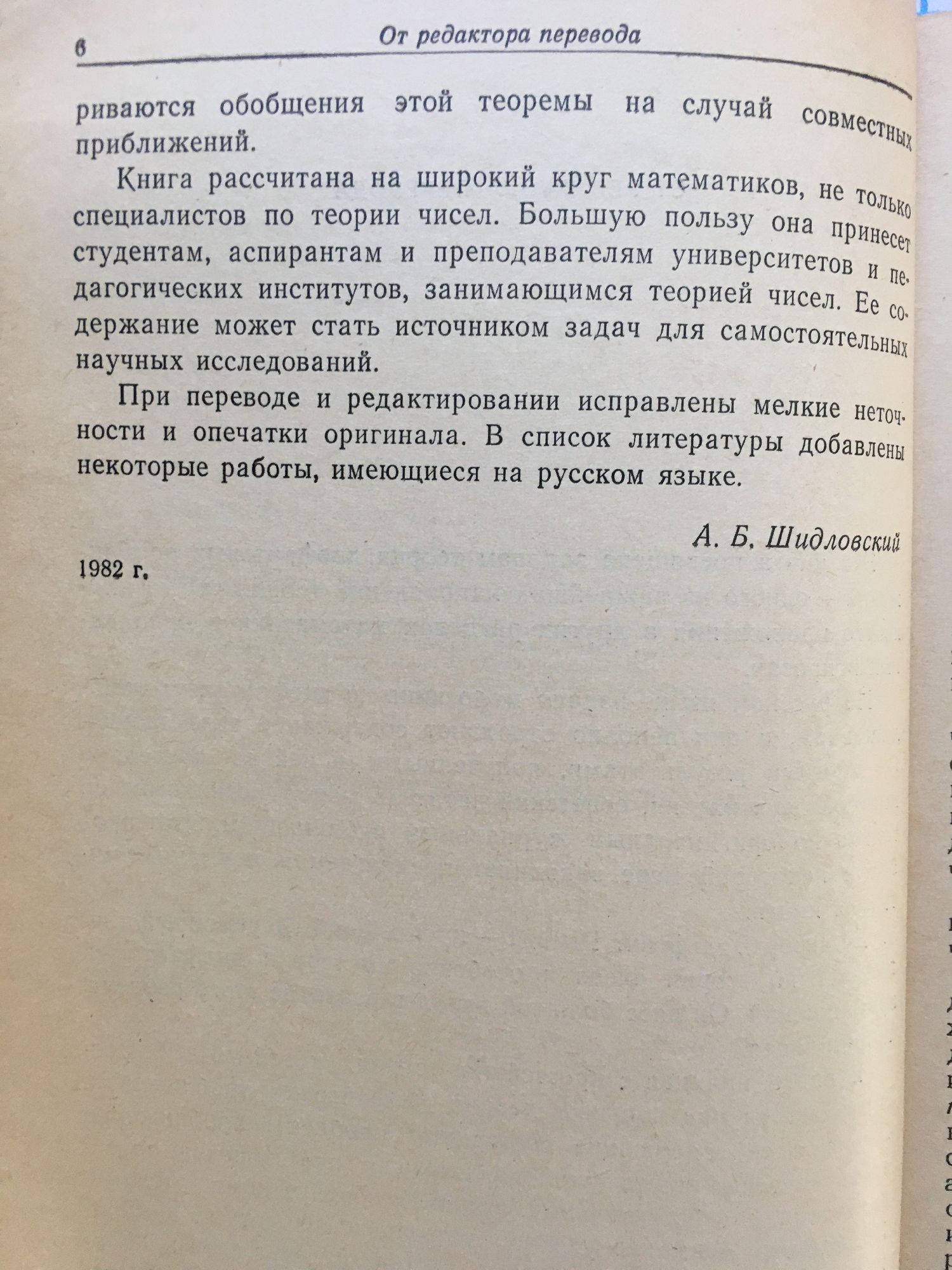 6 От редактора перевода

риваются обобщения этой теоремы на случай совместных приближений.

Книга рассчитана на широкий круг математиков, не только специалистов по теории чисел. Большую пользу она принесет студентам, аспирантам и преподавателям университетов и педагогических институтов, занимающимся теорией чисел. Ее содержание может стать источником задач для самостоятельных научных исследований.

При переводе и редактировании исправлены мелкие неточности и опечатки оригинала. В список литературы добавлены некоторые работы, имеющиеся на русском языке.

А. Б. Шидловский

1982 г.